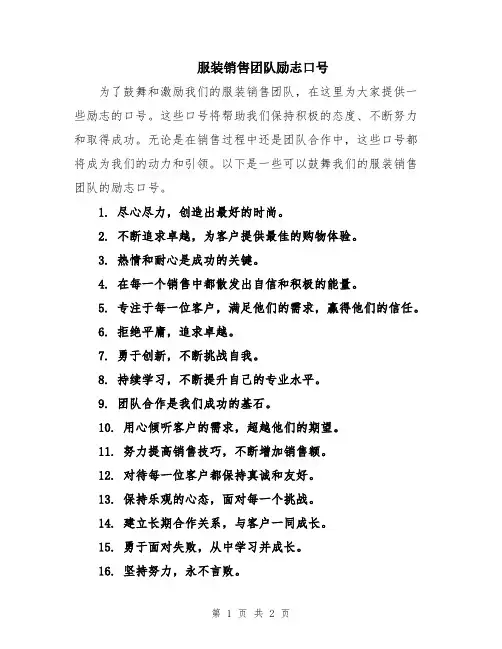 服装销售团队励志口号

为了鼓舞和激励我们的服装销售团队，在这里为大家提供一些励志的口号。这些口号将帮助我们保持积极的态度、不断努力和取得成功。无论是在销售过程中还是团队合作中，这些口号都将成为我们的动力和引领。以下是一些可以鼓舞我们的服装销售团队的励志口号。

1. 尽心尽力，创造出最好的时尚。
2. 不断追求卓越，为客户提供最佳的购物体验。
3. 热情和耐心是成功的关键。
4. 在每一个销售中都散发出自信和积极的能量。
5. 专注于每一位客户，满足他们的需求，赢得他们的信任。
6. 拒绝平庸，追求卓越。
7. 勇于创新，不断挑战自我。
8. 持续学习，不断提升自己的专业水平。
9. 团队合作是我们成功的基石。
10. 用心倾听客户的需求，超越他们的期望。
11. 努力提高销售技巧，不断增加销售额。
12. 对待每一位客户都保持真诚和友好。
13. 保持乐观的心态，面对每一个挑战。
14. 建立长期合作关系，与客户一同成长。
15. 勇于面对失败，从中学习并成长。
16. 坚持努力，永不言败。

第 1 页 共 2 页